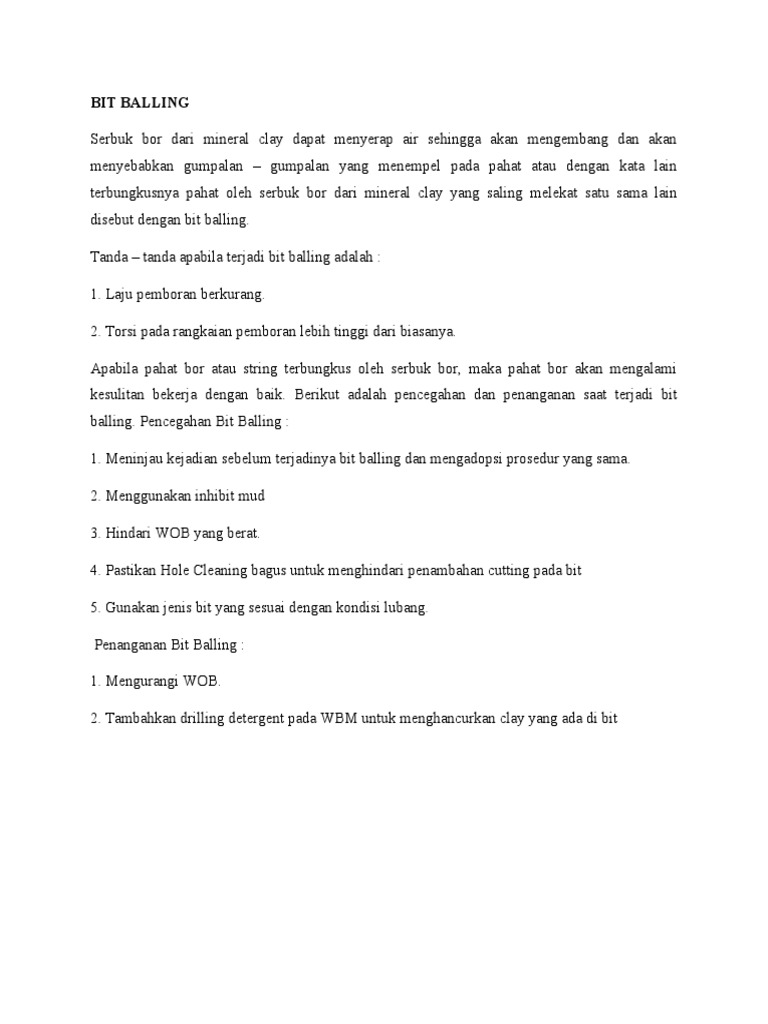 BIT BALLING

Serbuk bor dari mineral clay dapat menyerap air sehingga akan mengembang dan akan menyebabkan gumpalan – gumpalan yang menempel pada pahat atau dengan kata lain terbungkusnya pahat oleh serbuk bor dari mineral clay yang saling melekat satu sama lain disebut dengan bit balling.

Tanda – tanda apabila terjadi bit balling adalah :

1. Laju pemboran berkurang.

2. Torsi pada rangkaian pemboran lebih tinggi dari biasanya.

Apabila pahat bor atau string terbungkus oleh serbuk bor, maka pahat bor akan mengalami kesulitan bekerja dengan baik. Berikut adalah pencegahan dan penanganan saat terjadi bit balling. Pencegahan Bit Balling :

1. Meninjau kejadian sebelum terjadinya bit balling dan mengadopsi prosedur yang sama.

2. Menggunakan inhibit mud

3. Hindari WOB yang berat.

4. Pastikan Hole Cleaning bagus untuk menghindari penambahan cutting pada bit

5. Gunakan jenis bit yang sesuai dengan kondisi lubang.

Penanganan Bit Balling :

1. Mengurangi WOB.

2. Tambahkan drilling detergent pada WBM untuk menghancurkan clay yang ada di bit